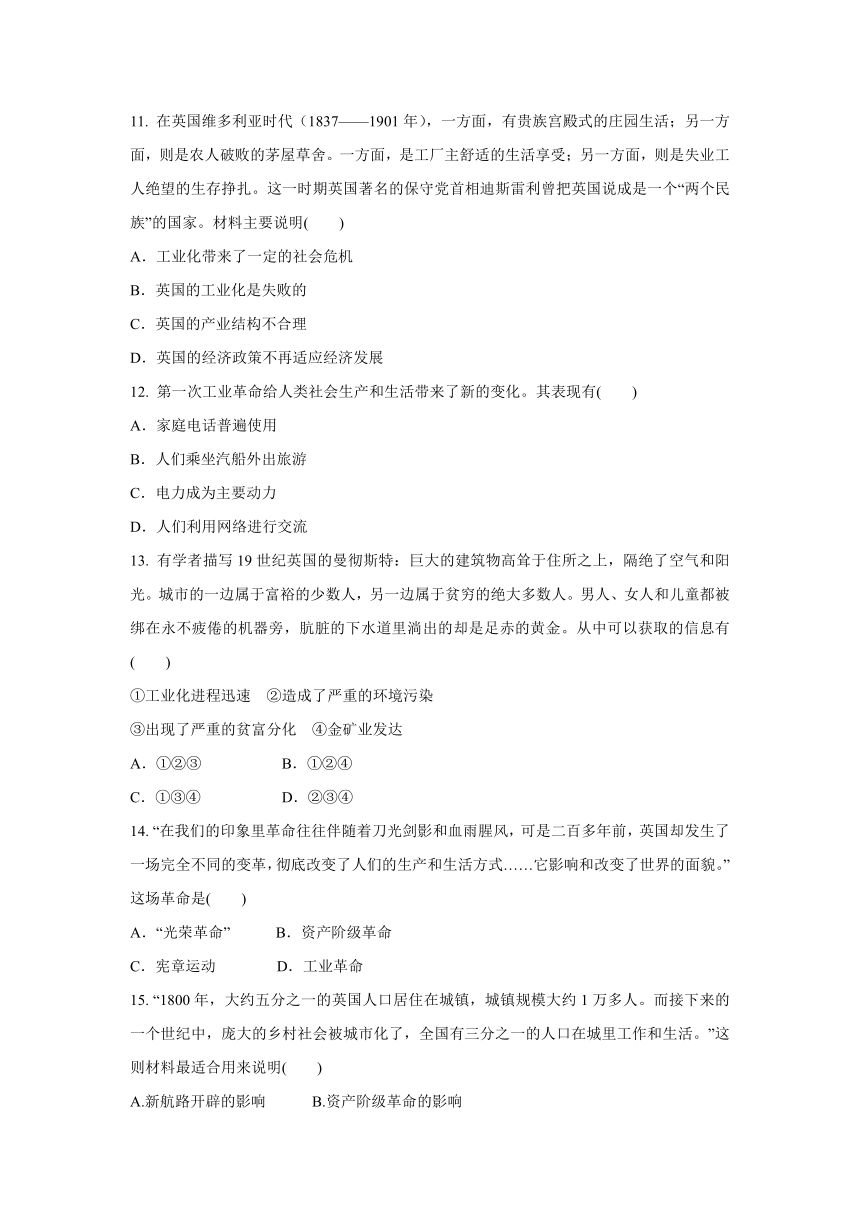 11. 在英国维多利亚时代（1837——1901 年），一方面，有贵族宫殿式的庄园生活；另一方面，则是农人破败的茅屋草舍。一方面，是工厂主舒适的生活享受；另一方面，则是失业工人绝望的生存挣扎。这一时期英国著名的保守党首相迪斯雷利曾把英国说成是一个“两个民族”的国家。材料主要说明(　　)

A．工业化带来了一定的社会危机

B．英国的工业化是失败的

C．英国的产业结构不合理

D．英国的经济政策不再适应经济发展

12. 第一次工业革命给人类社会生产和生活带来了新的变化。其表现有(　　)

A．家庭电话普遍使用

B．人们乘坐汽船外出旅游

C．电力成为主要动力

D．人们利用网络进行交流

13. 有学者描写 19 世纪英国的曼彻斯特：巨大的建筑物高耸于住所之上，隔绝了空气和阳光。城市的一边属于富裕的少数人，另一边属于贫穷的绝大多数人。男人、女人和儿童都被绑在永不疲倦的机器旁，肮脏的下水道里淌出的却是足赤的黄金。从中可以获取的信息有(　　)

①工业化进程迅速　②造成了严重的环境污染

③出现了严重的贫富分化　④金矿业发达

A．①②③　　B．①②④

C．①③④　　D．②③④

14. “在我们的印象里革命往往伴随着刀光剑影和血雨腥风，可是二百多年前，英国却发生了一场完全不同的变革，彻底改变了人们的生产和生活方式……它影响和改变了世界的面貌。”这场革命是(　　)

A．“光荣革命”　　B．资产阶级革命

C．宪章运动　　D．工业革命

15. “1800 年，大约五分之一的英国人口居住在城镇，城镇规模大约 1 万多人。而接下来的一个世纪中，庞大的乡村社会被城市化了，全国有三分之一的人口在城里工作和生活。”这则材料最适合用来说明(　　)

A.新航路开辟的影响　　B.资产阶级革命的影响